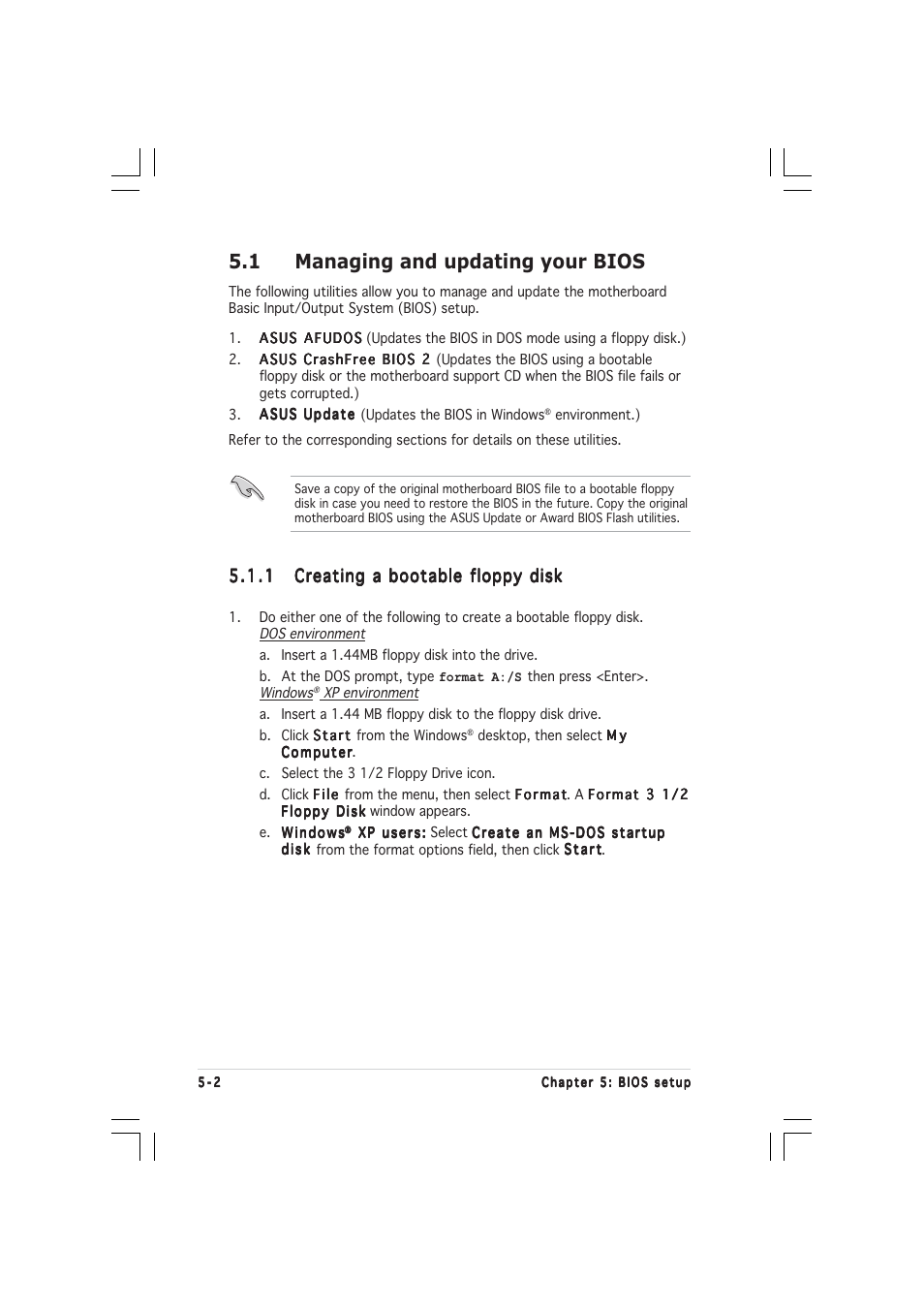 5.1 Managing and updating your BIOS

The following utilities allow you to manage and update the motherboard Basic Input/Output System (BIOS) setup.

1. ASUS AFUDOS (Updates the BIOS in DOS mode using a floppy disk.)
2. ASUS CrashFree BIOS 2 (Updates the BIOS using a bootable floppy disk or the motherboard support CD when the BIOS file fails or gets corrupted.)
3. ASUS Update (Updates the BIOS in Windows® environment.)

Refer to the corresponding sections for details on these utilities.

Save a copy of the original motherboard BIOS file to a bootable floppy disk in case you need to restore the BIOS in the future. Copy the original motherboard BIOS using the ASUS Update or Award BIOS Flash utilities.

5.1.1 Creating a bootable floppy disk

1. Do either one of the following to create a bootable floppy disk.
DOS environment
a. Insert a 1.44MB floppy disk into the drive.
b. At the DOS prompt, type format A:/S then press <Enter>.
Windows® XP environment
a. Insert a 1.44 MB floppy disk to the floppy disk drive.
b. Click Start from the Windows® desktop, then select My Computer.
c. Select the 3 1/2 Floppy Drive icon.
d. Click File from the menu, then select Format. A Format 3 1/2 Floppy Disk window appears.
e. Windows® XP users: Select Create an MS-DOS startup disk from the format options field, then click Start.

5-2 Chapter 5: BIOS setup